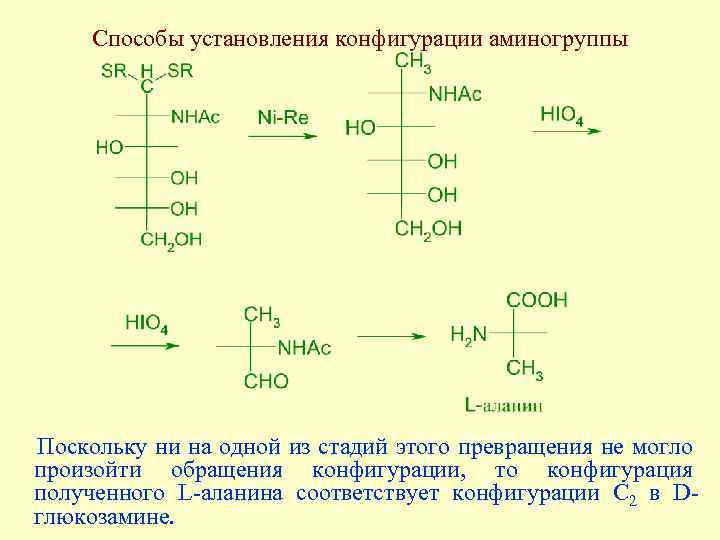 Способы установления конфигурации аминогруппы

SR H SR
C
NHAc
HO
OH
OH
$CH_2OH$

Ni-Re

$CH_3$
NHAc
HO
OH
OH
$CH_2OH$

$HIO_4$

$HIO_4$

$CH_3$
NHAc
CHO

COOH
$H_2N$
$CH_3$
L-аланин

Поскольку ни на одной из стадий этого превращения не могло произойти обращения конфигурации, то конфигурация полученного L-аланина соответствует конфигурации $C_2$ в D-глюкозамине.